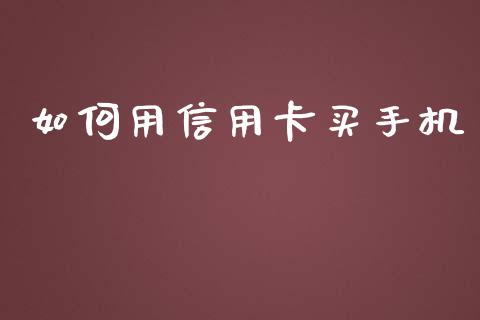 如何用信用卡买手机